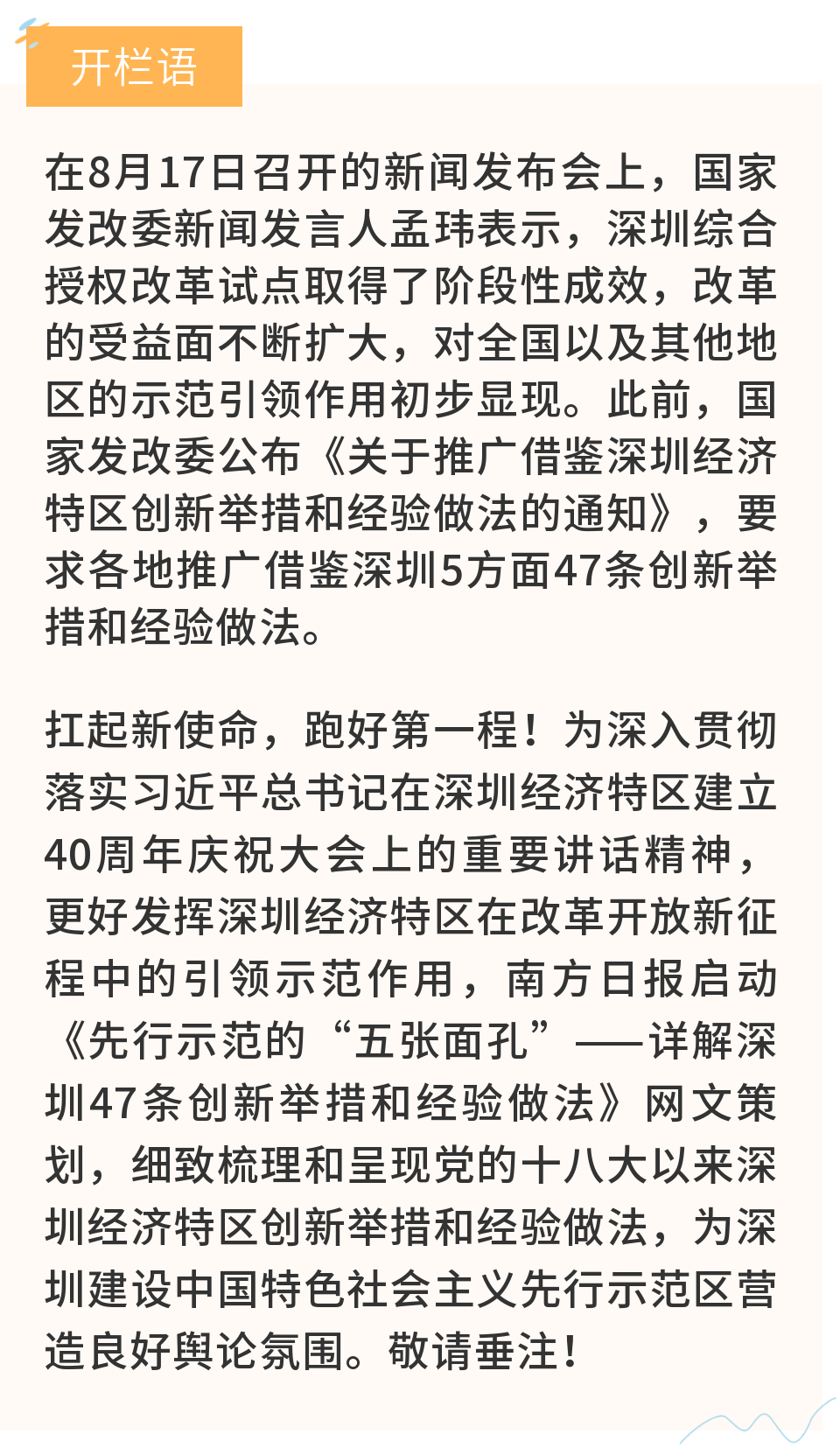 开栏语

在8月17日召开的新闻发布会上，国家发改委新闻发言人孟玮表示，深圳综合授权改革试点取得了阶段性成效，改革的受益面不断扩大，对全国以及其他地区的示范引领作用初步显现。此前，国家发改委公布《关于推广借鉴深圳经济特区创新举措和经验做法的通知》，要求各地推广借鉴深圳5方面47条创新举措和经验做法。

扛起新使命，跑好第一程！为深入贯彻落实习近平总书记在深圳经济特区建立40周年庆祝大会上的重要讲话精神，更好发挥深圳经济特区在改革开放新征程中的引领示范作用，南方日报启动《先行示范的“五张面孔”——详解深圳47条创新举措和经验做法》网文策划，细致梳理和呈现党的十八大以来深圳经济特区创新举措和经验做法，为深圳建设中国特色社会主义先行示范区营造良好舆论氛围。敬请垂注！